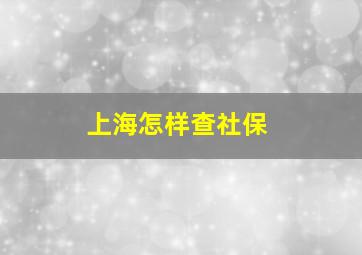 上海怎样查社保